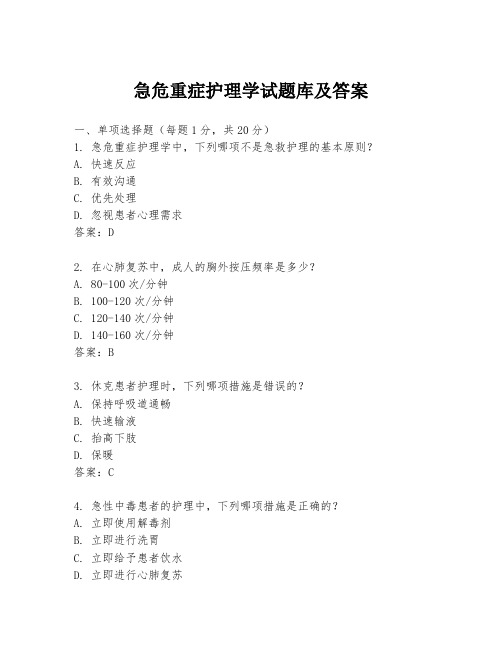 急危重症护理学试题库及答案

一、单项选择题（每题1分，共20分）

1. 急危重症护理学中，下列哪项不是急救护理的基本原则？
A. 快速反应
B. 有效沟通
C. 优先处理
D. 忽视患者心理需求
答案：D

2. 在心肺复苏中，成人的胸外按压频率是多少？
A. 80-100次/分钟
B. 100-120次/分钟
C. 120-140次/分钟
D. 140-160次/分钟
答案：B

3. 休克患者护理时，下列哪项措施是错误的？
A. 保持呼吸道通畅
B. 快速输液
C. 抬高下肢
D. 保暖
答案：C

4. 急性中毒患者的护理中，下列哪项措施是正确的？
A. 立即使用解毒剂
B. 立即进行洗胃
C. 立即给予患者饮水
D. 立即进行心肺复苏